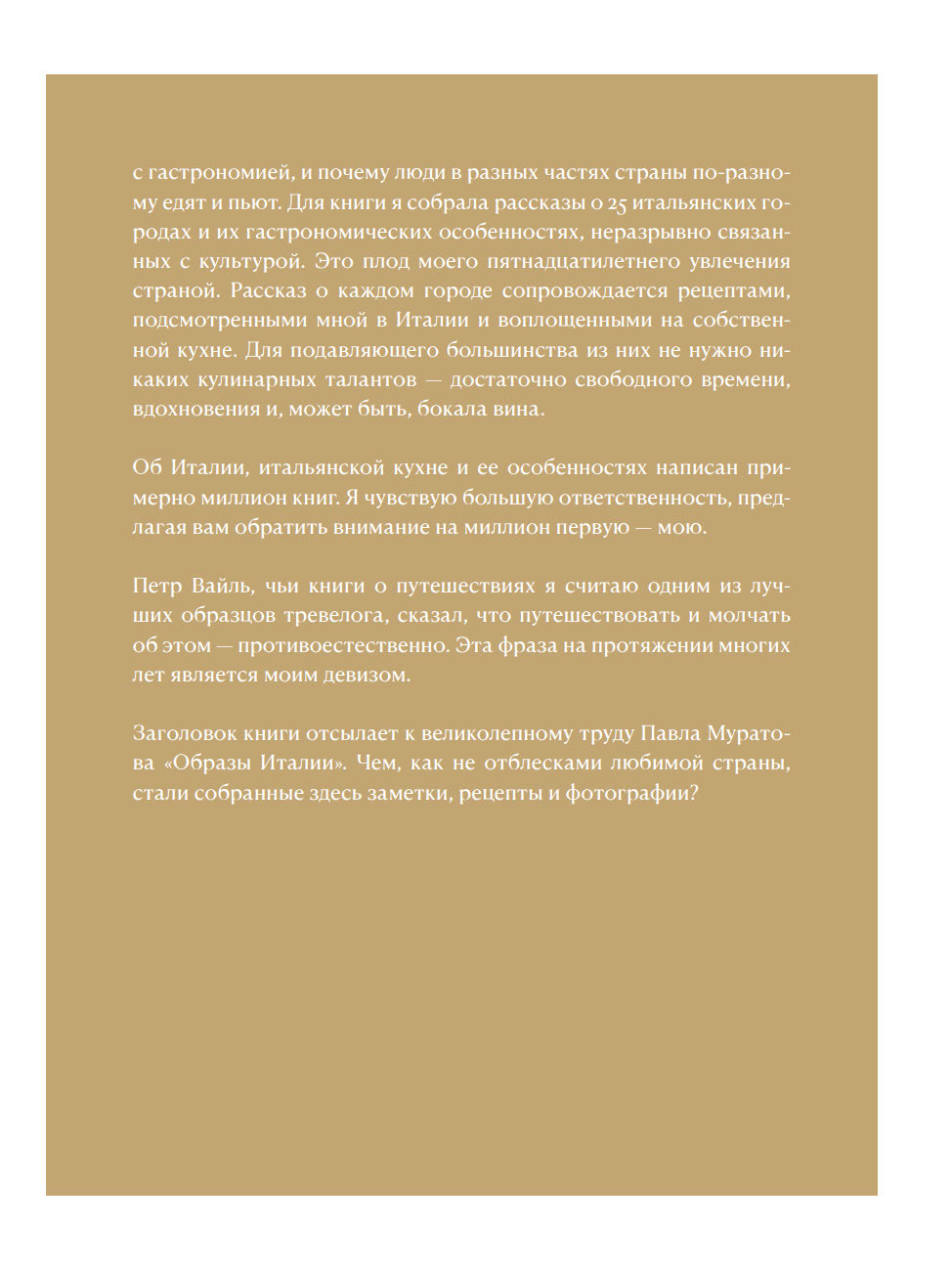 с гастрономией, и почему люди в разных частях страны по-разному едят и пьют. Для книги я собрала рассказы о 25 итальянских городах и их гастрономических особенностях, неразрывно связанных с культурой. Это плод моего пятнадцатилетнего увлечения страной. Рассказ о каждом городе сопровождается рецептами, подсмотренными мной в Италии и воплощенными на собственной кухне. Для подавляющего большинства из них не нужно никаких кулинарных талантов — достаточно свободного времени, вдохновения и, может быть, бокала вина.

Об Италии, итальянской кухне и ее особенностях написан примерно миллион книг. Я чувствую большую ответственность, предлагая вам обратить внимание на миллион первую — мою.

Петр Вайль, чьи книги о путешествиях я считаю одним из лучших образцов тревелога, сказал, что путешествовать и молчать об этом — противоестественно. Эта фраза на протяжении многих лет является моим девизом.

Заголовок книги отсылает к великолепному труду Павла Муратова «Образы Италии». Чем, как не отблесками любимой страны, стали собранные здесь заметки, рецепты и фотографии?